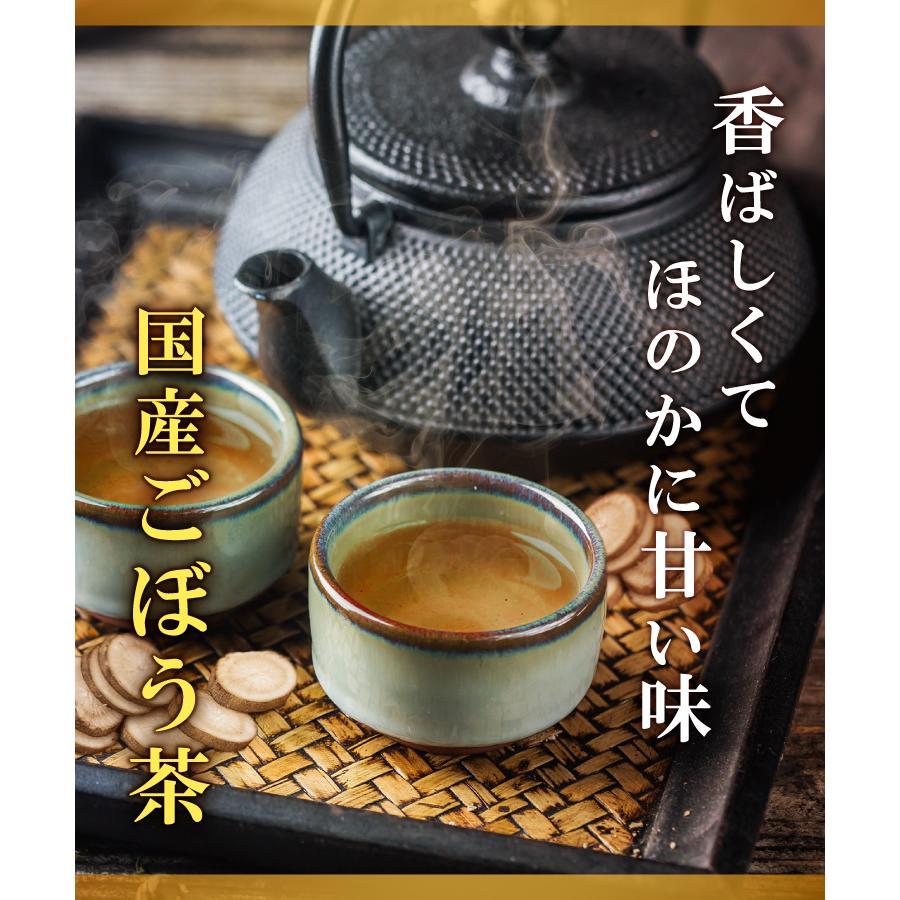 香ばしくて
ほのかに甘い味

国産ごぼう茶